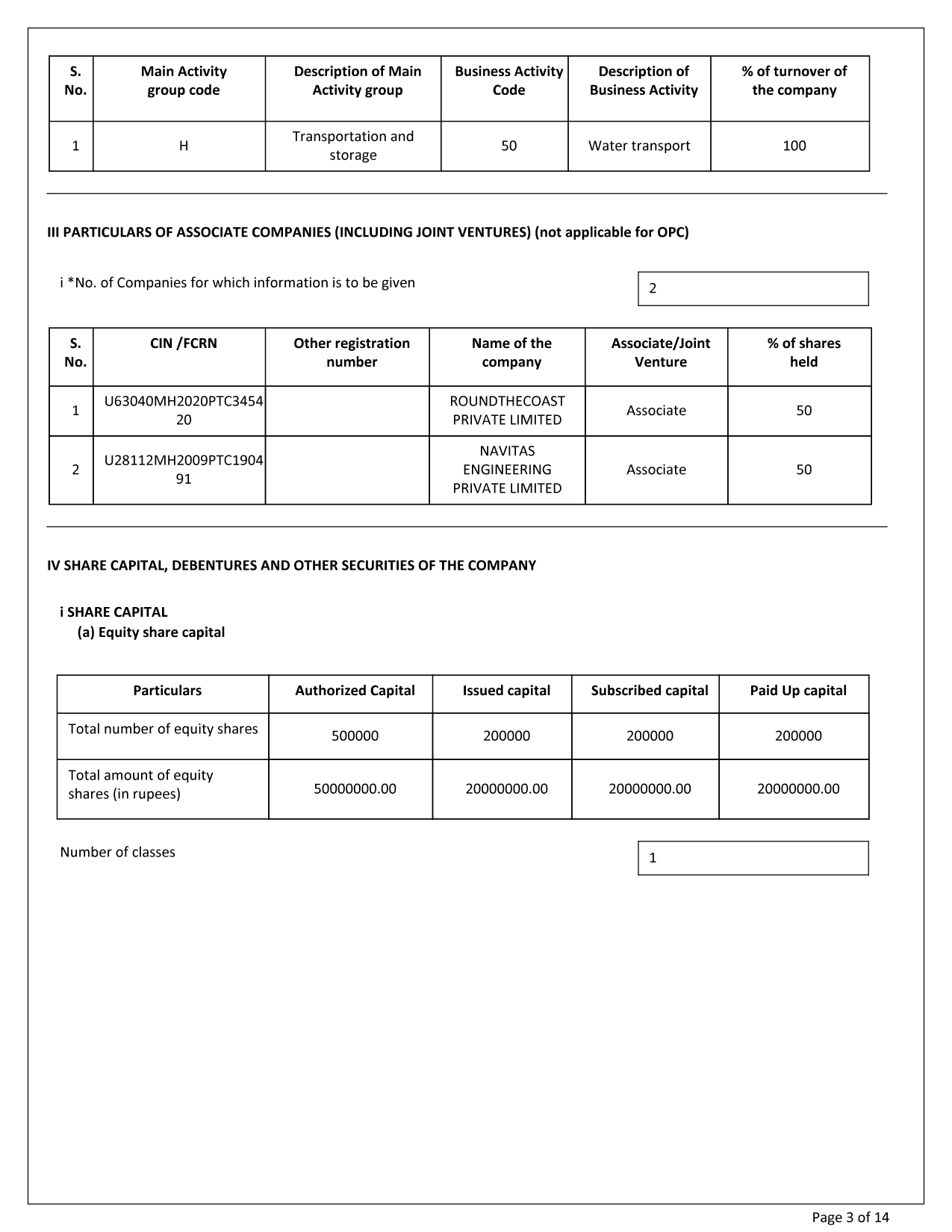 | S. No. | Main Activity group code | Description of Main Activity group | Business Activity Code | Description of Business Activity | % of turnover of the company |
|---|---|---|---|---|---|
| 1 | H | Transportation and storage | 50 | Water transport | 100 |

III PARTICULARS OF ASSOCIATE COMPANIES (INCLUDING JOINT VENTURES) (not applicable for OPC)

i *No. of Companies for which information is to be given

2

| S. No. | CIN /FCRN | Other registration number | Name of the company | Associate/Joint Venture | % of shares held |
|---|---|---|---|---|---|
| 1 | U63040MH2020PTC345420 | | ROUNDTHECOAST PRIVATE LIMITED | Associate | 50 |
| 2 | U28112MH2009PTC190491 | | NAVITAS ENGINEERING PRIVATE LIMITED | Associate | 50 |

IV SHARE CAPITAL, DEBENTURES AND OTHER SECURITIES OF THE COMPANY

i SHARE CAPITAL
(a) Equity share capital

| Particulars | Authorized Capital | Issued capital | Subscribed capital | Paid Up capital |
|---|---|---|---|---|
| Total number of equity shares | 500000 | 200000 | 200000 | 200000 |
| Total amount of equity shares (in rupees) | 50000000.00 | 20000000.00 | 20000000.00 | 20000000.00 |

Number of classes

1

Page 3 of 14